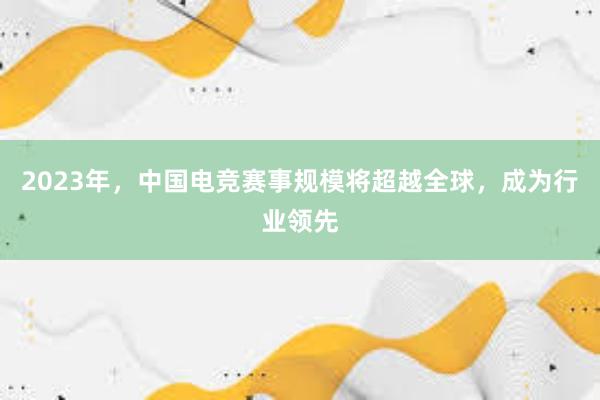 2023年，中国电竞赛事规模将超越全球，成为行业领先